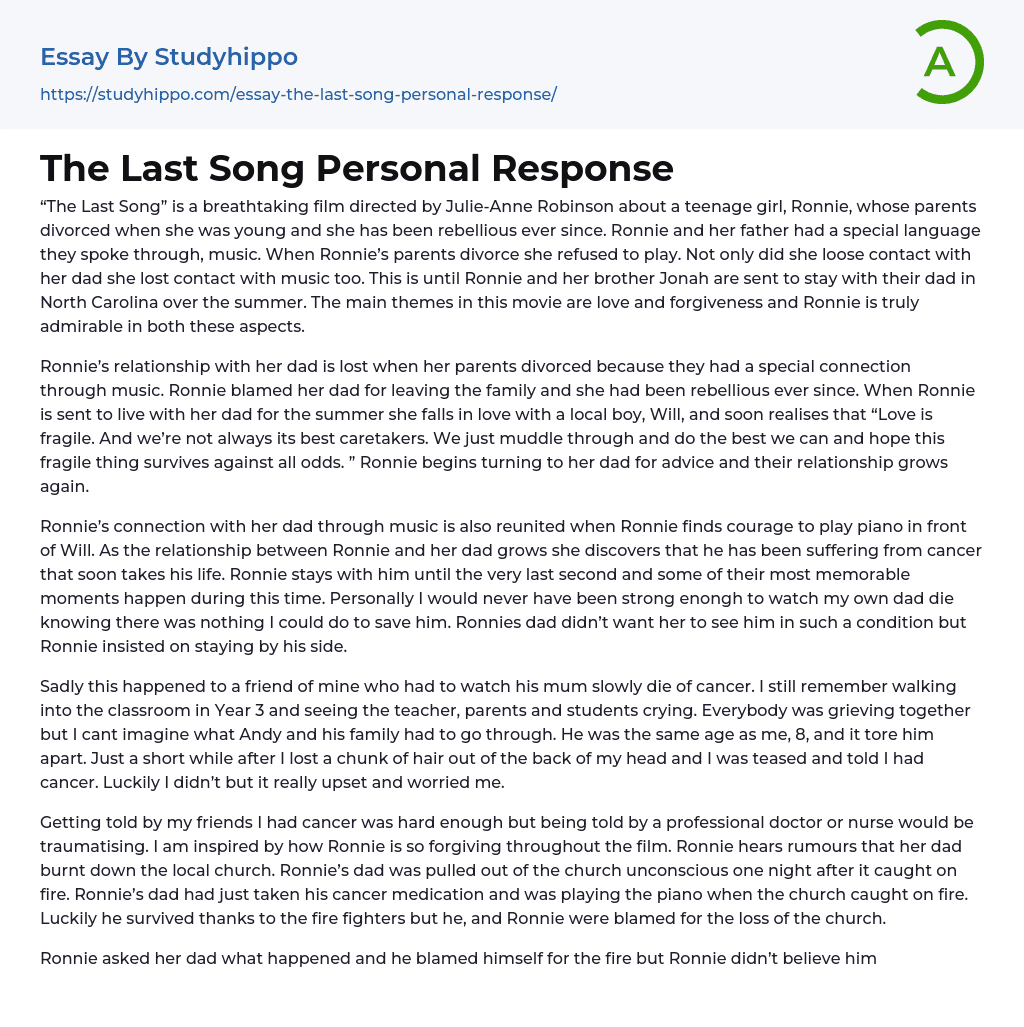 Essay By Studyhippo
https://studyhippo.com/essay-the-last-song-personal-response/

A

The Last Song Personal Response

“The Last Song” is a breathtaking film directed by Julie-Anne Robinson about a teenage girl, Ronnie, whose parents divorced when she was young and she has been rebellious ever since. Ronnie and her father had a special language they spoke through, music. When Ronnie’s parents divorce she refused to play. Not only did she loose contact with her dad she lost contact with music too. This is until Ronnie and her brother Jonah are sent to stay with their dad in North Carolina over the summer. The main themes in this movie are love and forgiveness and Ronnie is truly admirable in both these aspects.

Ronnie’s relationship with her dad is lost when her parents divorced because they had a special connection through music. Ronnie blamed her dad for leaving the family and she had been rebellious ever since. When Ronnie is sent to live with her dad for the summer she falls in love with a local boy, Will, and soon realises that “Love is fragile. And we’re not always its best caretakers. We just muddle through and do the best we can and hope this fragile thing survives against all odds. ” Ronnie begins turning to her dad for advice and their relationship grows again.

Ronnie’s connection with her dad through music is also reunited when Ronnie finds courage to play piano in front of Will. As the relationship between Ronnie and her dad grows she discovers that he has been suffering from cancer that soon takes his life. Ronnie stays with him until the very last second and some of their most memorable moments happen during this time. Personally I would never have been strong enongh to watch my own dad die knowing there was nothing I could do to save him. Ronnies dad didn’t want her to see him in such a condition but Ronnie insisted on staying by his side.

Sadly this happened to a friend of mine who had to watch his mum slowly die of cancer. I still remember walking into the classroom in Year 3 and seeing the teacher, parents and students crying. Everybody was grieving together but I cant imagine what Andy and his family had to go through. He was the same age as me, 8, and it tore him apart. Just a short while after I lost a chunk of hair out of the back of my head and I was teased and told I had cancer. Luckily I didn’t but it really upset and worried me.

Getting told by my friends I had cancer was hard enough but being told by a professional doctor or nurse would be traumatising. I am inspired by how Ronnie is so forgiving throughout the film. Ronnie hears rumours that her dad burnt down the local church. Ronnie’s dad was pulled out of the church unconscious one night after it caught on fire. Ronnie’s dad had just taken his cancer medication and was playing the piano when the church caught on fire. Luckily he survived thanks to the fire fighters but he, and Ronnie were blamed for the loss of the church.

Ronnie asked her dad what happened and he blamed himself for the fire but Ronnie didn’t believe him